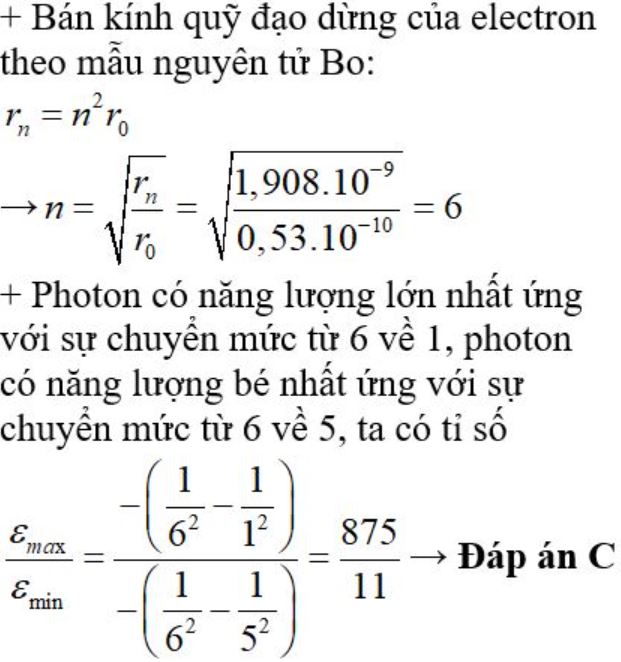 + Bán kính quỹ đạo dừng của electron theo mẫu nguyên tử Bo:

$r_n = n^2 r_0$

$\rightarrow n = \sqrt{\frac{r_n}{r_0}} = \sqrt{\frac{1,908.10^{-9}}{0,53.10^{-10}}} = 6$

+ Photon có năng lượng lớn nhất ứng với sự chuyển mức từ 6 về 1, photon có năng lượng bé nhất ứng với sự chuyển mức từ 6 về 5, ta có tỉ số

$\frac{\varepsilon_{max}}{\varepsilon_{min}} = \frac{-\left(\frac{1}{6^2} - \frac{1}{1^2}\right)}{-\left(\frac{1}{6^2} - \frac{1}{5^2}\right)} = \frac{875}{11} \rightarrow$ **Đáp án C**